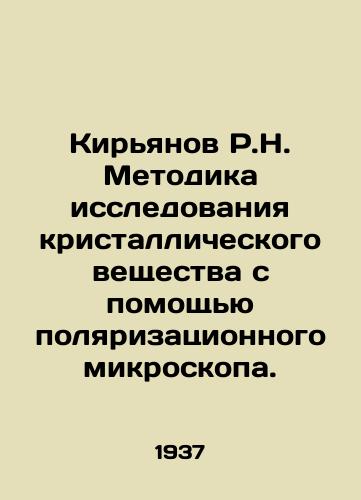 Кирьянов Р.Н. Методика исследования кристаллического вещества с помощью поляризационного микроскопа.

1937